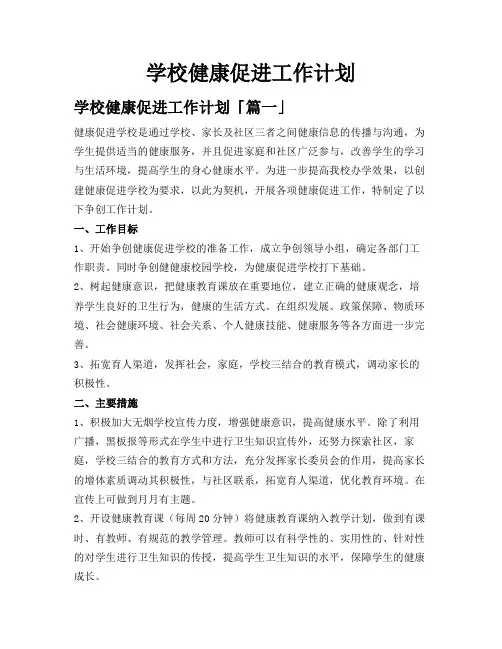 学校健康促进工作计划

学校健康促进工作计划「篇一」

健康促进学校是通过学校、家长及社区三者之间健康信息的传播与沟通，为学生提供适当的健康服务，并且促进家庭和社区广泛参与，改善学生的学习与生活环境，提高学生的身心健康水平。为进一步提高我校办学效果，以创建健康促进学校为要求，以此为契机，开展各项健康促进工作，特制定了以下争创工作计划。

一、工作目标

1、开始争创健康促进学校的准备工作，成立争创领导小组，确定各部门工作职责。同时争创健康校园学校，为健康促进学校打下基础。

2、树起健康意识，把健康教育课放在重要地位，建立正确的健康观念，培养学生良好的卫生行为，健康的生活方式。在组织发展、政策保障、物质环境、社会健康环境、社会关系、个人健康技能、健康服务等各方面进一步完善。

3、拓宽育人渠道，发挥社会，家庭，学校三结合的教育模式，调动家长的积极性。

二、主要措施

1、积极加大无烟学校宣传力度，增强健康意识，提高健康水平。除了利用广播，黑板报等形式在学生中进行卫生知识宣传外，还努力探索社区，家庭，学校三结合的教育方式和方法，充分发挥家长委员会的作用，提高家长的增体素质调动其积极性，与社区联系，拓宽育人渠道，优化教育环境。在宣传上可做到月月有主题。

2、开设健康教育课（每周20分钟）将健康教育课纳入教学计划，做到有课时、有教师、有规范的教学管理。教师可以有科学性的、实用性的、针对性的对学生进行卫生知识的传授，提高学生卫生知识的水平，保障学生的健康成长。